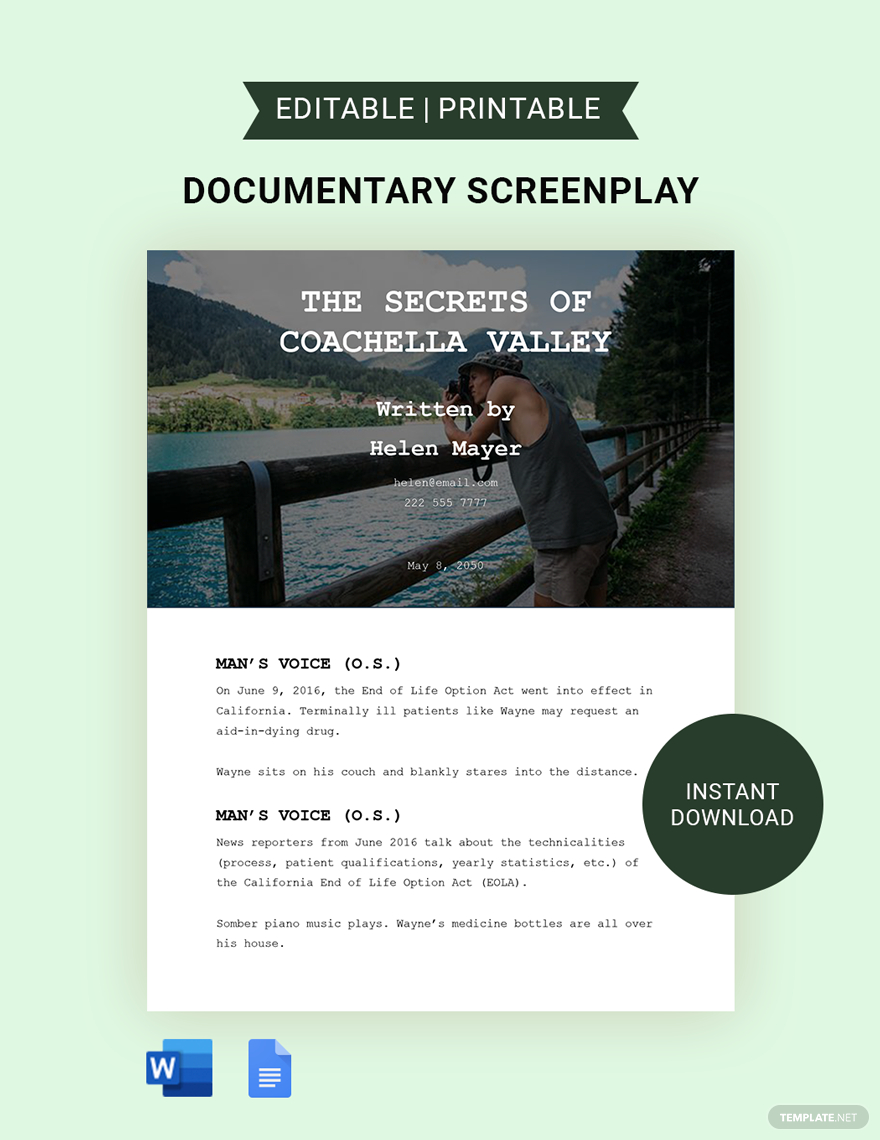 EDITABLE | PRINTABLE

DOCUMENTARY SCREENPLAY

THE SECRETS OF COACHELLA VALLEY

Written by

Helen Mayer

helen@email.com

222 555 7777

May 8, 2050

MAN'S VOICE (O.S.)

On June 9, 2016, the End of Life Option Act went into effect in California. Terminally ill patients like Wayne may request an aid-in-dying drug.

Wayne sits on his couch and blankly stares into the distance.

MAN'S VOICE (O.S.)

News reporters from June 2016 talk about the technicalities (process, patient qualifications, yearly statistics, etc.) of the California End of Life Option Act (EOLA).

Somber piano music plays. Wayne's medicine bottles are all over his house.

INSTANT DOWNLOAD

W

TEMPLATE.NET